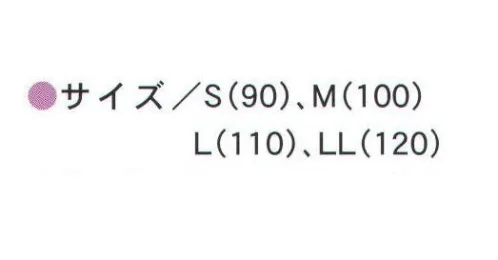 ●サイズ／S(90)、M(100)
L(110)、LL(120)